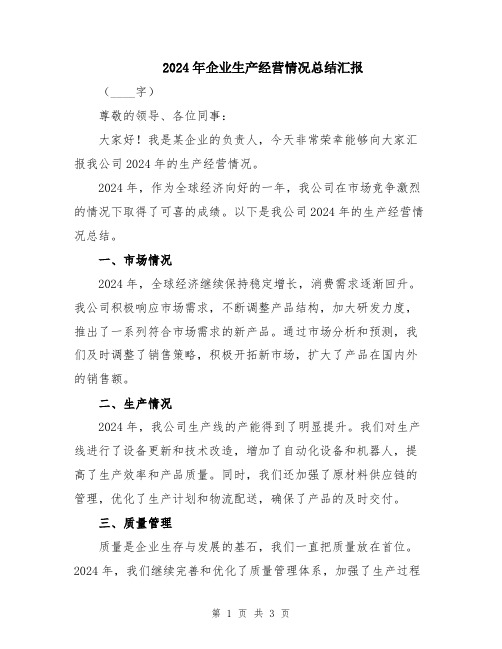 2024年企业生产经营情况总结汇报

（____字）

尊敬的领导、各位同事：

大家好！我是某企业的负责人，今天非常荣幸能够向大家汇报我公司2024年的生产经营情况。

2024年，作为全球经济向好的一年，我公司在市场竞争激烈的情况下取得了可喜的成绩。以下是我公司2024年的生产经营情况总结。

一、市场情况

2024年，全球经济继续保持稳定增长，消费需求逐渐回升。我公司积极响应市场需求，不断调整产品结构，加大研发力度，推出了一系列符合市场需求的新产品。通过市场分析和预测，我们及时调整了销售策略，积极开拓新市场，扩大了产品在国内外的销售额。

二、生产情况

2024年，我公司生产线的产能得到了明显提升。我们对生产线进行了设备更新和技术改造，增加了自动化设备和机器人，提高了生产效率和产品质量。同时，我们还加强了原材料供应链的管理，优化了生产计划和物流配送，确保了产品的及时交付。

三、质量管理

质量是企业生存与发展的基石，我们一直把质量放在首位。2024年，我们继续完善和优化了质量管理体系，加强了生产过程

第 1 页 共 3 页